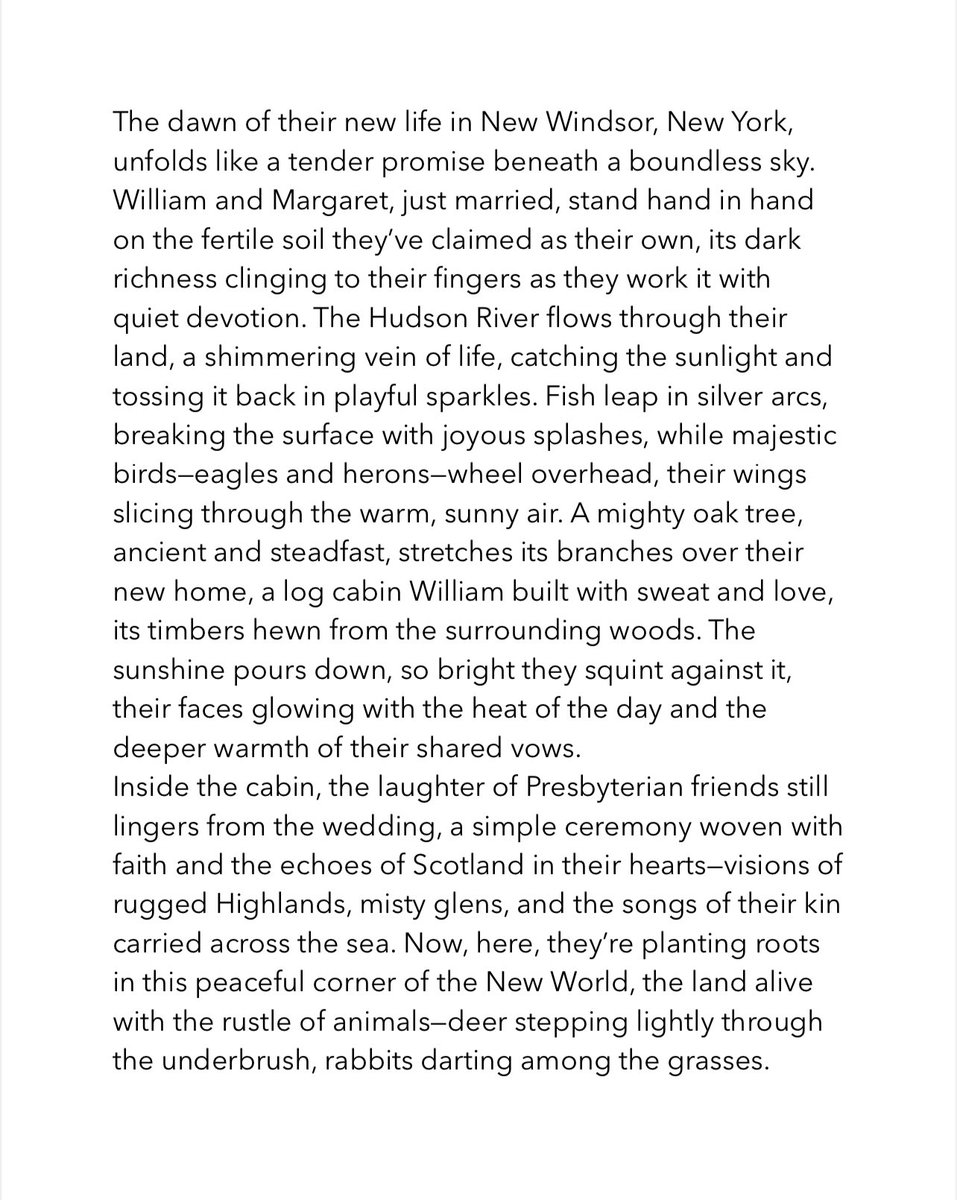 The dawn of their new life in New Windsor, New York, unfolds like a tender promise beneath a boundless sky. William and Margaret, just married, stand hand in hand on the fertile soil they've claimed as their own, its dark richness clinging to their fingers as they work it with quiet devotion. The Hudson River flows through their land, a shimmering vein of life, catching the sunlight and tossing it back in playful sparkles. Fish leap in silver arcs, breaking the surface with joyous splashes, while majestic birds—eagles and herons—wheel overhead, their wings slicing through the warm, sunny air. A mighty oak tree, ancient and steadfast, stretches its branches over their new home, a log cabin William built with sweat and love, its timbers hewn from the surrounding woods. The sunshine pours down, so bright they squint against it, their faces glowing with the heat of the day and the deeper warmth of their shared vows.
Inside the cabin, the laughter of Presbyterian friends still lingers from the wedding, a simple ceremony woven with faith and the echoes of Scotland in their hearts—visions of rugged Highlands, misty glens, and the songs of their kin carried across the sea. Now, here, they're planting roots in this peaceful corner of the New World, the land alive with the rustle of animals—deer stepping lightly through the underbrush, rabbits darting among the grasses.